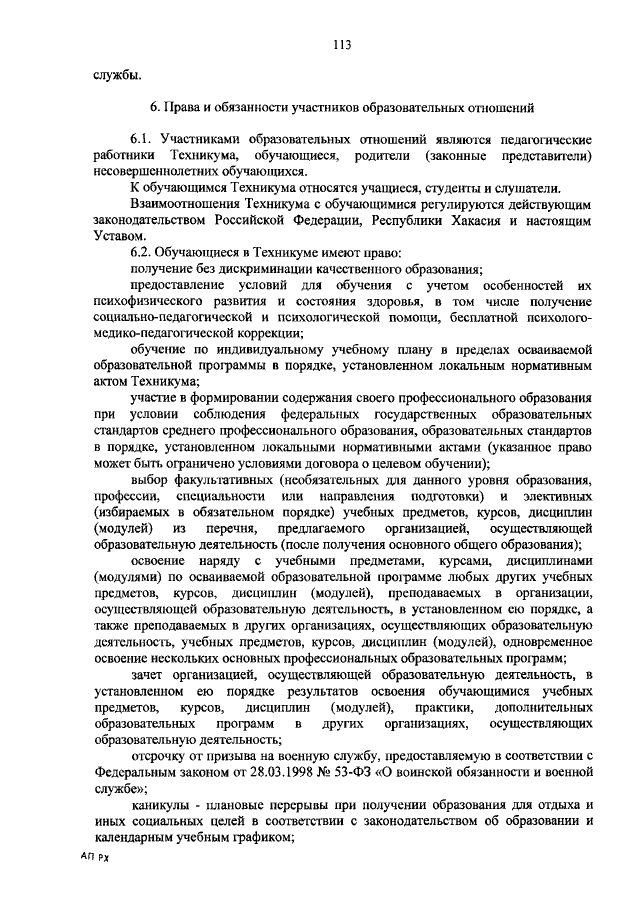 113

службы.

6. Права и обязанности участников образовательных отношений

6.1. Участниками образовательных отношений являются педагогические работники Техникума, обучающиеся, родители (законные представители) несовершеннолетних обучающихся.

К обучающимся Техникума относятся учащиеся, студенты и слушатели.

Взаимоотношения Техникума с обучающимися регулируются действующим законодательством Российской Федерации, Республики Хакасия и настоящим Уставом.

6.2. Обучающиеся в Техникуме имеют право:

получение без дискриминации качественного образования;

предоставление условий для обучения с учетом особенностей их психофизического развития и состояния здоровья, в том числе получение социально-педагогической и психологической помощи, бесплатной психолого-медико-педагогической коррекции;

обучение по индивидуальному учебному плану в пределах осваиваемой образовательной программы в порядке, установленном локальным нормативным актом Техникума;

участие в формировании содержания своего профессионального образования при условии соблюдения федеральных государственных образовательных стандартов среднего профессионального образования, образовательных стандартов в порядке, установленном локальными нормативными актами (указанное право может быть ограничено условиями договора о целевом обучении);

выбор факультативных (необязательных для данного уровня образования, профессии, специальности или направления подготовки) и элективных (избираемых в обязательном порядке) учебных предметов, курсов, дисциплин (модулей) из перечня, предлагаемого организацией, осуществляющей образовательную деятельность (после получения основного общего образования);

освоение наряду с учебными предметами, курсами, дисциплинами (модулями) по осваиваемой образовательной программе любых других учебных предметов, курсов, дисциплин (модулей), преподаваемых в организации, осуществляющей образовательную деятельность, в установленном ею порядке, а также преподаваемых в других организациях, осуществляющих образовательную деятельность, учебных предметов, курсов, дисциплин (модулей), одновременное освоение нескольких основных профессиональных образовательных программ;

зачет организацией, осуществляющей образовательную деятельность, в установленном ею порядке результатов освоения обучающимися учебных предметов, курсов, дисциплин (модулей), практики, дополнительных образовательных программ в других организациях, осуществляющих образовательную деятельность;

отсрочку от призыва на военную службу, предоставляемую в соответствии с Федеральным законом от 28.03.1998 № 53-ФЗ «О воинской обязанности и военной службе»;

каникулы - плановые перерывы при получении образования для отдыха и иных социальных целей в соответствии с законодательством об образовании и календарным учебным графиком;

АП РХ